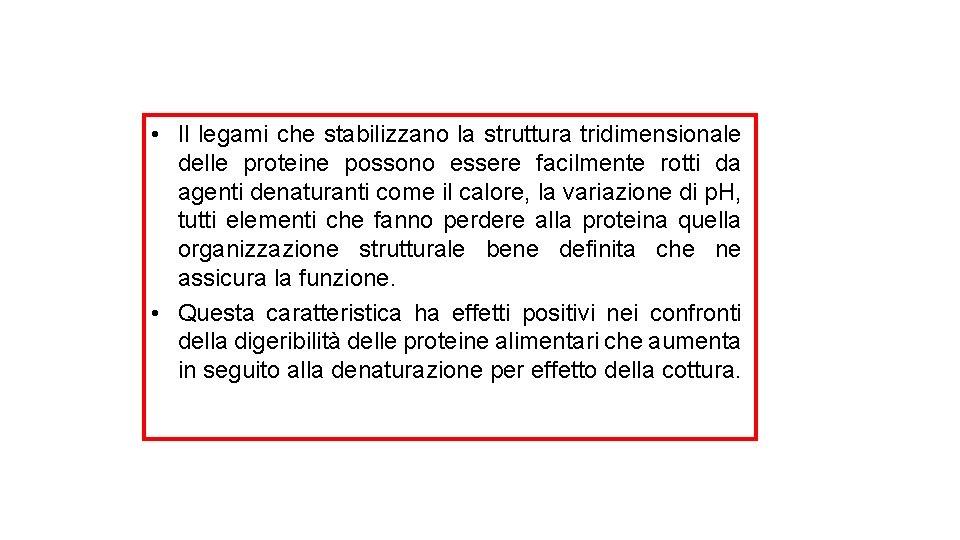 • Il legami che stabilizzano la struttura tridimensionale delle proteine possono essere facilmente rotti da agenti denaturanti come il calore, la variazione di pH, tutti elementi che fanno perdere alla proteina quella organizzazione strutturale bene definita che ne assicura la funzione.
• Questa caratteristica ha effetti positivi nei confronti della digeribilità delle proteine alimentari che aumenta in seguito alla denaturazione per effetto della cottura.